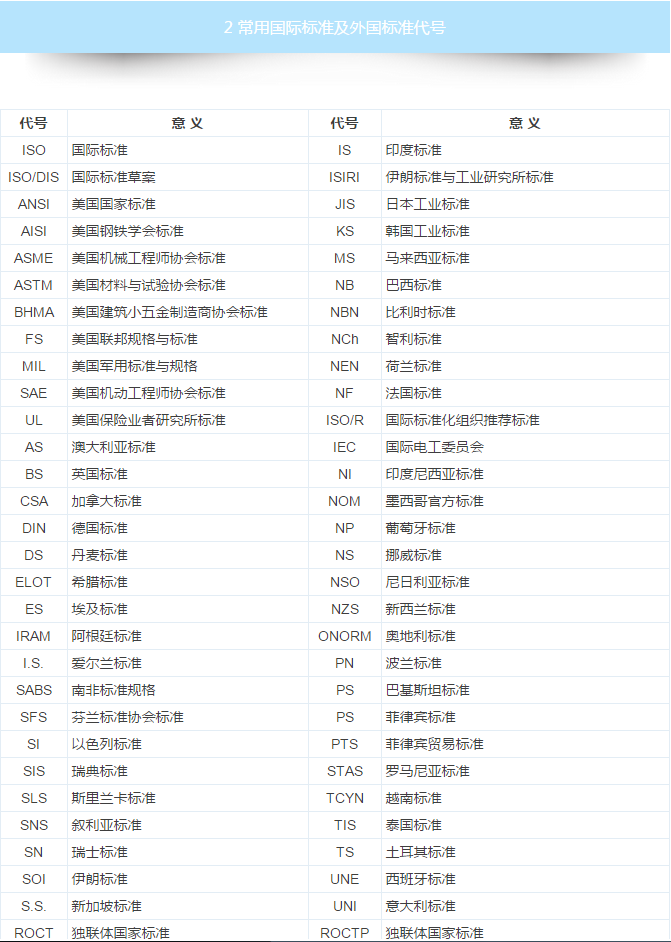 2 常用国际标准及外国标准代号

| 代号 | 意 义 | 代号 | 意 义 |
|---|---|---|---|
| ISO | 国际标准 | IS | 印度标准 |
| ISO/DIS | 国际标准草案 | ISIRI | 伊朗标准与工业研究所标准 |
| ANSI | 美国国家标准 | JIS | 日本工业标准 |
| AISI | 美国钢铁学会标准 | KS | 韩国工业标准 |
| ASME | 美国机械工程师协会标准 | MS | 马来西亚标准 |
| ASTM | 美国材料与试验协会标准 | NB | 巴西标准 |
| BHMA | 美国建筑小五金制造商协会标准 | NBN | 比利时标准 |
| FS | 美国联邦规格与标准 | NCh | 智利标准 |
| MIL | 美国军用标准与规格 | NEN | 荷兰标准 |
| SAE | 美国机动工程师协会标准 | NF | 法国标准 |
| UL | 美国保险业者研究所标准 | ISO/R | 国际标准化组织推荐标准 |
| AS | 澳大利亚标准 | IEC | 国际电工委员会 |
| BS | 英国标准 | NI | 印度尼西亚标准 |
| CSA | 加拿大标准 | NOM | 墨西哥官方标准 |
| DIN | 德国标准 | NP | 葡萄牙标准 |
| DS | 丹麦标准 | NS | 挪威标准 |
| ELOT | 希腊标准 | NSO | 尼日利亚标准 |
| ES | 埃及标准 | NZS | 新西兰标准 |
| IRAM | 阿根廷标准 | ONORM | 奥地利标准 |
| I.S. | 爱尔兰标准 | PN | 波兰标准 |
| SABS | 南非标准规格 | PS | 巴基斯坦标准 |
| SFS | 芬兰标准协会标准 | PS | 菲律宾标准 |
| SI | 以色列标准 | PTS | 菲律宾贸易标准 |
| SIS | 瑞典标准 | STAS | 罗马尼亚标准 |
| SLS | 斯里兰卡标准 | TCYN | 越南标准 |
| SNS | 叙利亚标准 | TIS | 泰国标准 |
| SN | 瑞士标准 | TS | 土耳其标准 |
| SOI | 伊朗标准 | UNE | 西班牙标准 |
| S.S. | 新加坡标准 | UNI | 意大利标准 |
| ROCT | 独联体国家标准 | ROCTP | 独联体国家标准 |